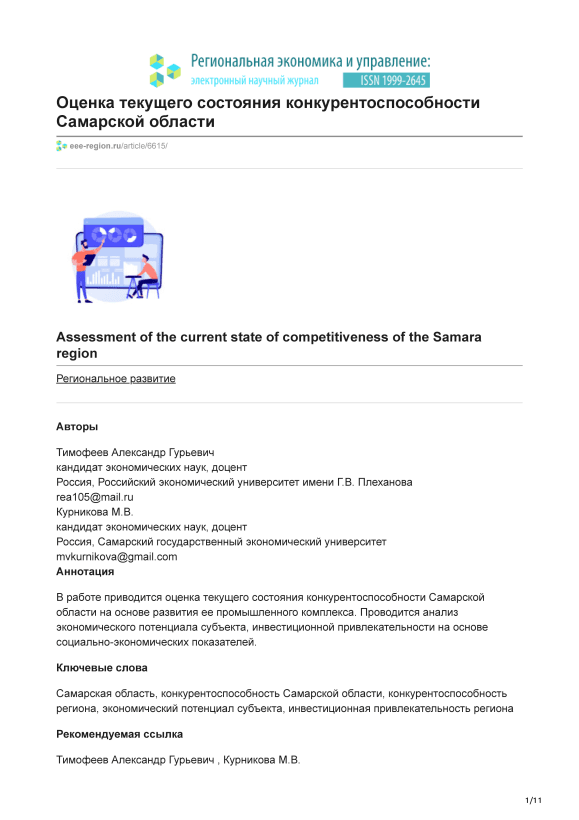 Региональная экономика и управление:
электронный научный журнал ISSN 1999-2645

Оценка текущего состояния конкурентоспособности Самарской области

eee-region.ru/article/6615/

Assessment of the current state of competitiveness of the Samara region

Региональное развитие

Авторы

Тимофеев Александр Гурьевич
кандидат экономических наук, доцент
Россия, Российский экономический университет имени Г.В. Плеханова
rea105@mail.ru
Курникова М.В.
кандидат экономических наук, доцент
Россия, Самарский государственный экономический университет
mvkurnikova@gmail.com
Аннотация

В работе приводится оценка текущего состояния конкурентоспособности Самарской области на основе развития ее промышленного комплекса. Проводится анализ экономического потенциала субъекта, инвестиционной привлекательности на основе социально-экономических показателей.

Ключевые слова

Самарская область, конкурентоспособность Самарской области, конкурентоспособность региона, экономический потенциал субъекта, инвестиционная привлекательность региона

Рекомендуемая ссылка

Тимофеев Александр Гурьевич , Курникова М.В.

1/11